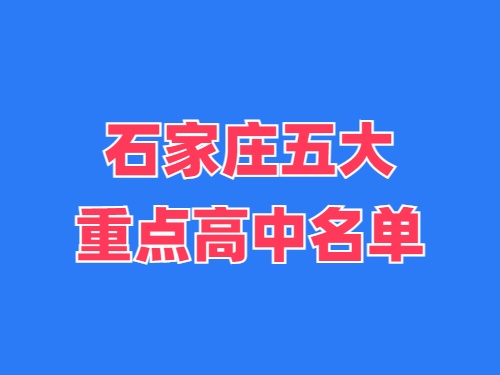 石家庄五大
重点高中名单